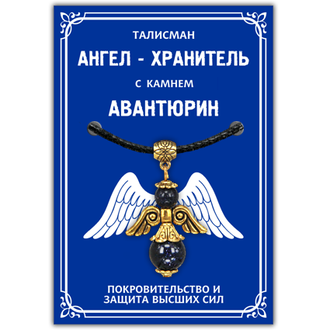 ТАЛИСМАН
АНГЕЛ - ХРАНИТЕЛЬ
С КАМНЕМ
АВАНТЮРИН

ПОКРОВИТЕЛЬСТВО И
ЗАЩИТА ВЫСШИХ СИЛ